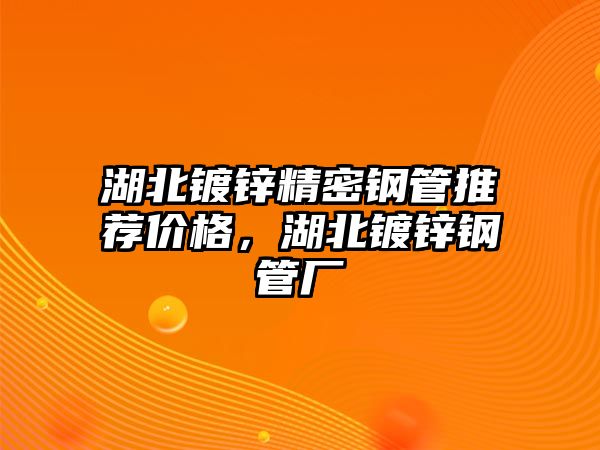 湖北镀锌精密钢管推荐价格，湖北镀锌钢管厂